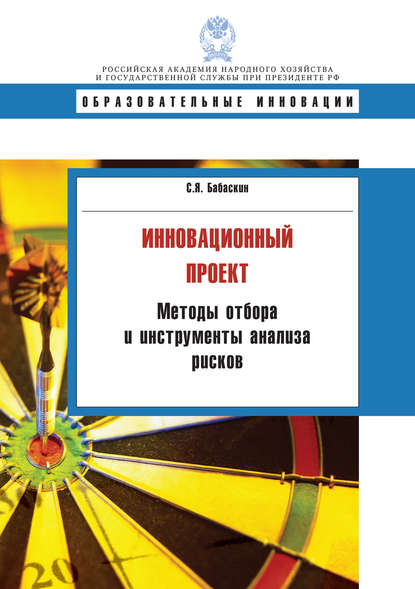 РОССИЙСКАЯ АКАДЕМИЯ НАРОДНОГО ХОЗЯЙСТВА
И ГОСУДАРСТВЕННОЙ СЛУЖБЫ ПРИ ПРЕЗИДЕНТЕ РФ

ОБРАЗОВАТЕЛЬНЫЕ ИННОВАЦИИ

С.Я. Бабаскин

ИННОВАЦИОННЫЙ ПРОЕКТ

Методы отбора и инструменты анализа рисков

20